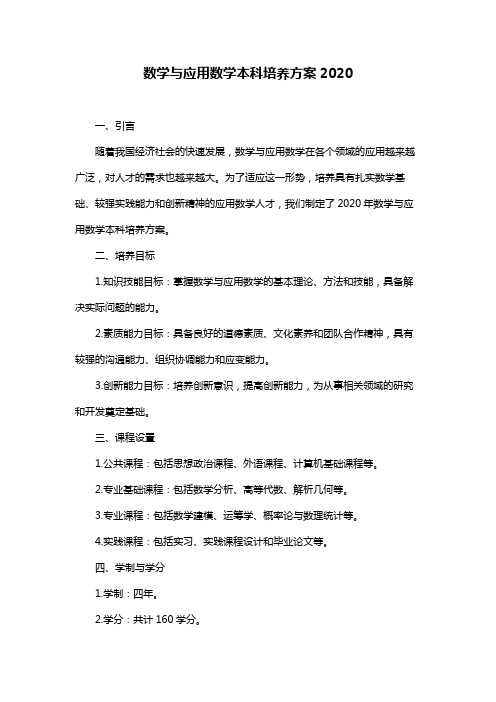 数学与应用数学本科培养方案 2020

一、引言

随着我国经济社会的快速发展，数学与应用数学在各个领域的应用越来越广泛，对人才的需求也越来越大。为了适应这一形势，培养具有扎实数学基础、较强实践能力和创新精神的应用数学人才，我们制定了 2020 年数学与应用数学本科培养方案。

二、培养目标

1.知识技能目标：掌握数学与应用数学的基本理论、方法和技能，具备解决实际问题的能力。

2.素质能力目标：具备良好的道德素质、文化素养和团队合作精神，具有较强的沟通能力、组织协调能力和应变能力。

3.创新能力目标：培养创新意识，提高创新能力，为从事相关领域的研究和开发奠定基础。

三、课程设置

1.公共课程：包括思想政治课程、外语课程、计算机基础课程等。

2.专业基础课程：包括数学分析、高等代数、解析几何等。

3.专业课程：包括数学建模、运筹学、概率论与数理统计等。

4.实践课程：包括实习、实践课程设计和毕业论文等。

四、学制与学分

1.学制：四年。

2.学分：共计 160 学分。